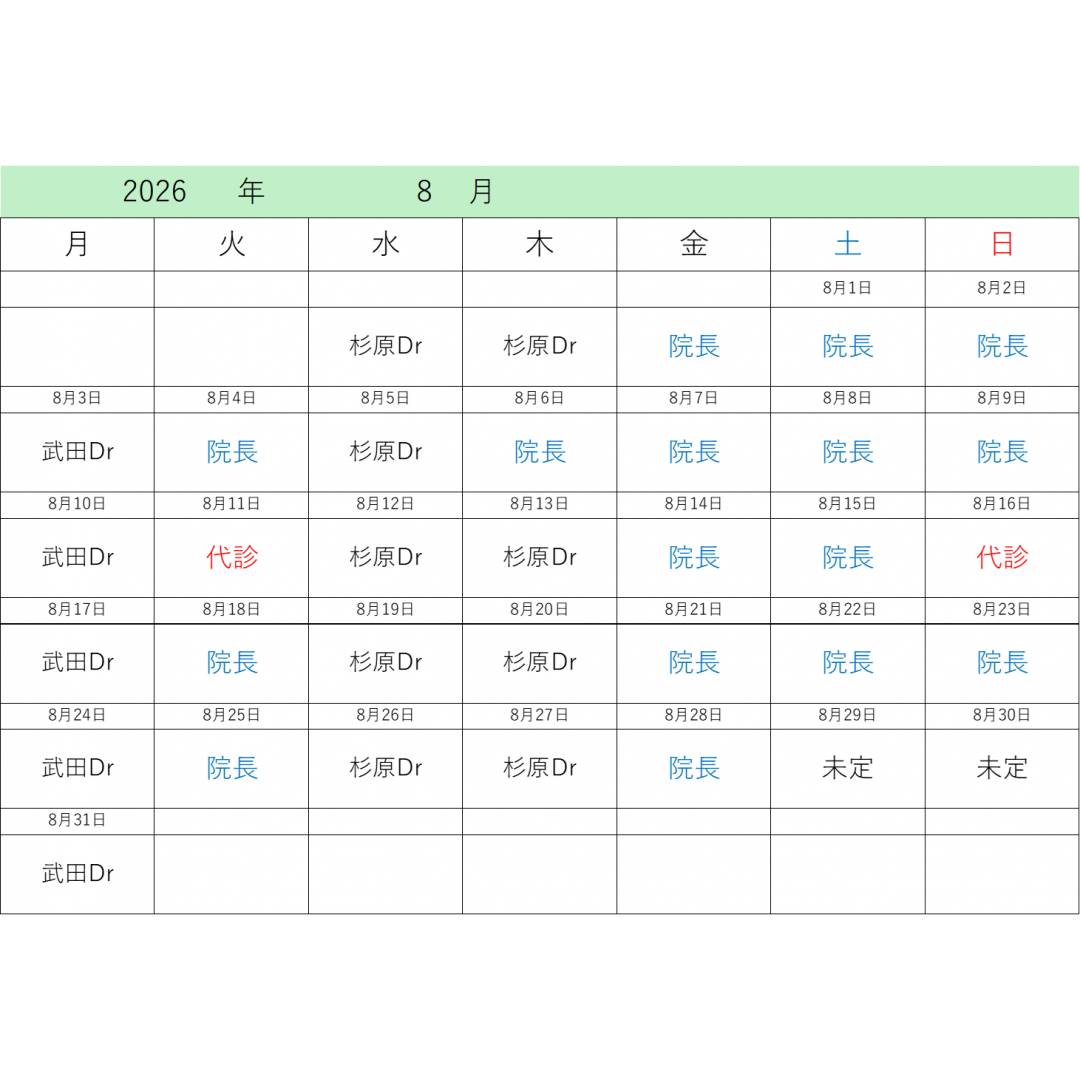 2026　年　8　月

| 月 | 火 | 水 | 木 | 金 | 土 | 日 |
|---|---|---|---|---|---|---|
| | | | | | 8月1日 | 8月2日 |
| | | 杉原Dr | 杉原Dr | 院長 | 院長 | 院長 |
| 8月3日 | 8月4日 | 8月5日 | 8月6日 | 8月7日 | 8月8日 | 8月9日 |
| 武田Dr | 院長 | 杉原Dr | 院長 | 院長 | 院長 | 院長 |
| 8月10日 | 8月11日 | 8月12日 | 8月13日 | 8月14日 | 8月15日 | 8月16日 |
| 武田Dr | 代診 | 杉原Dr | 杉原Dr | 院長 | 院長 | 代診 |
| 8月17日 | 8月18日 | 8月19日 | 8月20日 | 8月21日 | 8月22日 | 8月23日 |
| 武田Dr | 院長 | 杉原Dr | 杉原Dr | 院長 | 院長 | 院長 |
| 8月24日 | 8月25日 | 8月26日 | 8月27日 | 8月28日 | 8月29日 | 8月30日 |
| 武田Dr | 院長 | 杉原Dr | 杉原Dr | 院長 | 未定 | 未定 |
| 8月31日 | | | | | | |
| 武田Dr | | | | | | |